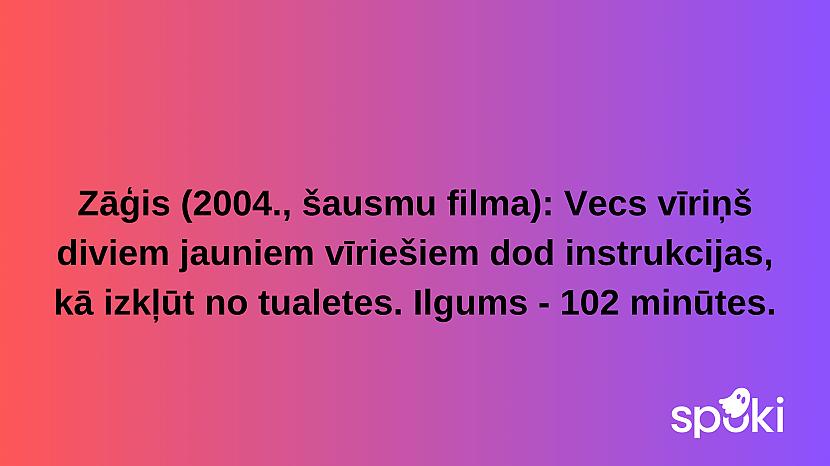 Zāģis (2004., šausmu filma): Vecs vīriņš diviem jauniem vīriešiem dod instrukcijas, kā izkļūt no tualetes. Ilgums - 102 minūtes.

spoki